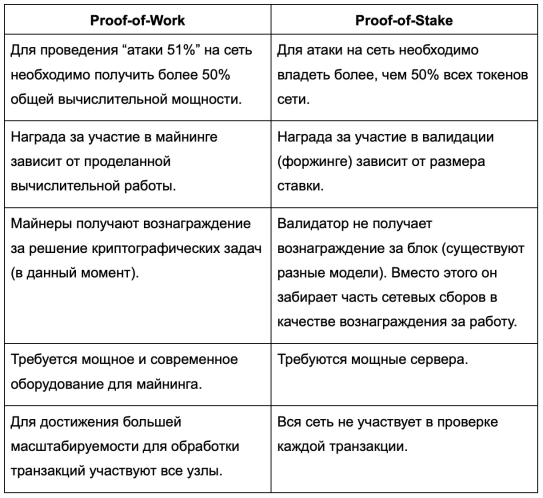 | Proof-of-Work | Proof-of-Stake |
|---|---|
| Для проведения “атаки 51%” на сеть необходимо получить более 50% общей вычислительной мощности. | Для атаки на сеть необходимо владеть более, чем 50% всех токенов сети. |
| Награда за участие в майнинге зависит от проделанной вычислительной работы. | Награда за участие в валидации (форжинге) зависит от размера ставки. |
| Майнеры получают вознаграждение за решение криптографических задач (в данный момент). | Валидатор не получает вознаграждение за блок (существуют разные модели). Вместо этого он забирает часть сетевых сборов в качестве вознаграждения за работу. |
| Требуется мощное и современное оборудование для майнинга. | Требуются мощные сервера. |
| Для достижения большей масштабируемости для обработки транзакций участвуют все узлы. | Вся сеть не участвует в проверке каждой транзакции. |